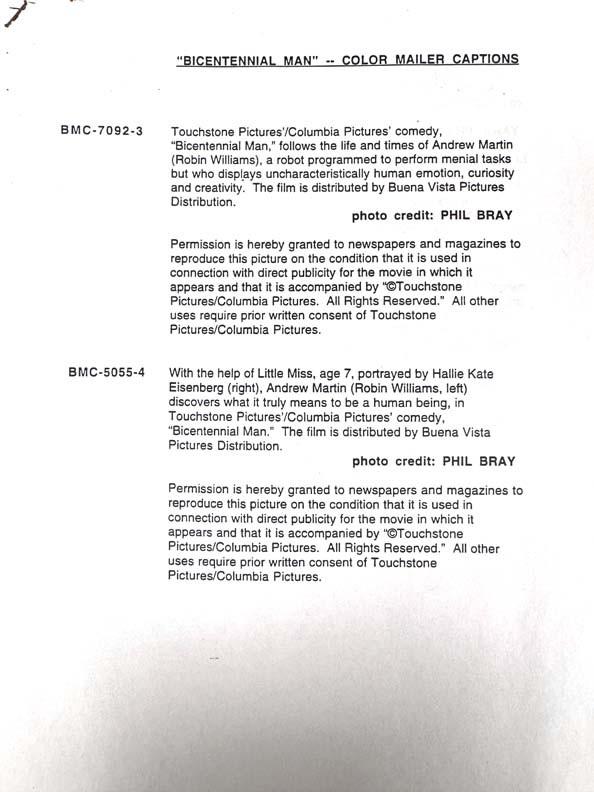 "BICENTENNIAL MAN" -- COLOR MAILER CAPTIONS

BMC-7092-3

Touchstone Pictures'/Columbia Pictures' comedy, "Bicentennial Man," follows the life and times of Andrew Martin (Robin Williams), a robot programmed to perform menial tasks but who displays uncharacteristically human emotion, curiosity and creativity. The film is distributed by Buena Vista Pictures Distribution.

photo credit: PHIL BRAY

Permission is hereby granted to newspapers and magazines to reproduce this picture on the condition that it is used in connection with direct publicity for the movie in which it appears and that it is accompanied by "©Touchstone Pictures/Columbia Pictures. All Rights Reserved." All other uses require prior written consent of Touchstone Pictures/Columbia Pictures.

BMC-5055-4

With the help of Little Miss, age 7, portrayed by Hallie Kate Eisenberg (right), Andrew Martin (Robin Williams, left) discovers what it truly means to be a human being, in Touchstone Pictures'/Columbia Pictures' comedy, "Bicentennial Man." The film is distributed by Buena Vista Pictures Distribution.

photo credit: PHIL BRAY

Permission is hereby granted to newspapers and magazines to reproduce this picture on the condition that it is used in connection with direct publicity for the movie in which it appears and that it is accompanied by "©Touchstone Pictures/Columbia Pictures. All Rights Reserved." All other uses require prior written consent of Touchstone Pictures/Columbia Pictures.